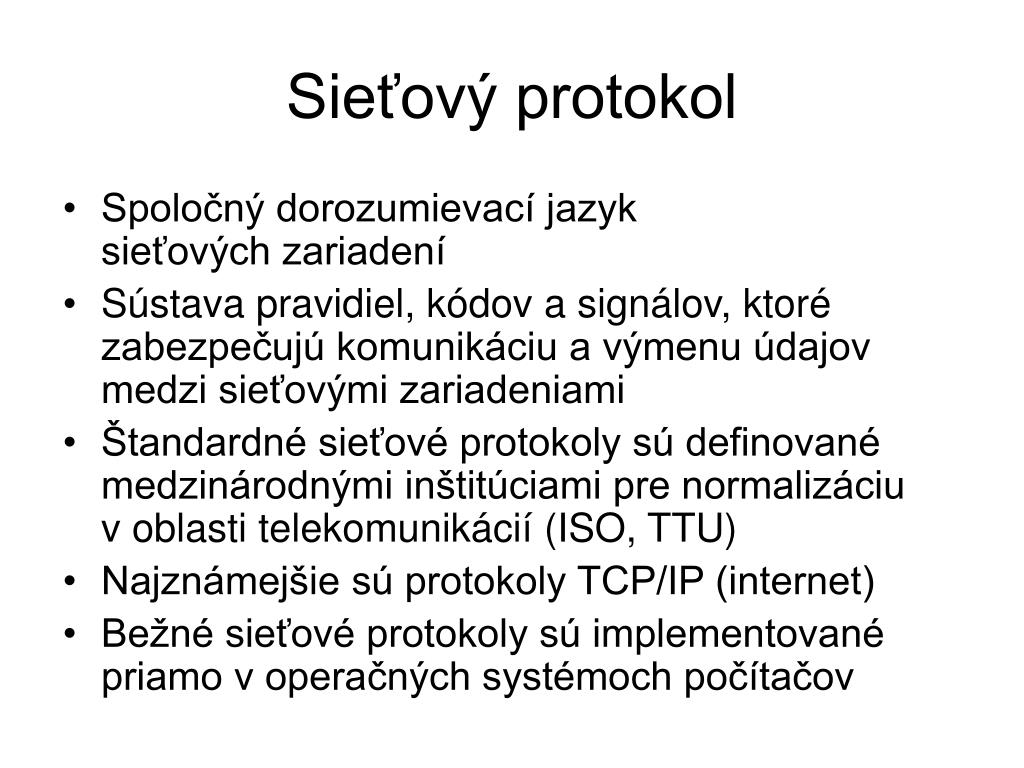 Sieťový protokol

• Spoločný dorozumievací jazyk sieťových zariadení
• Sústava pravidiel, kódov a signálov, ktoré zabezpečujú komunikáciu a výmenu údajov medzi sieťovými zariadeniami
• Štandardné sieťové protokoly sú definované medzinárodnými inštitúciami pre normalizáciu v oblasti telekomunikácií (ISO, TTU)
• Najznámejšie sú protokoly TCP/IP (internet)
• Bežné sieťové protokoly sú implementované priamo v operačných systémoch počítačov